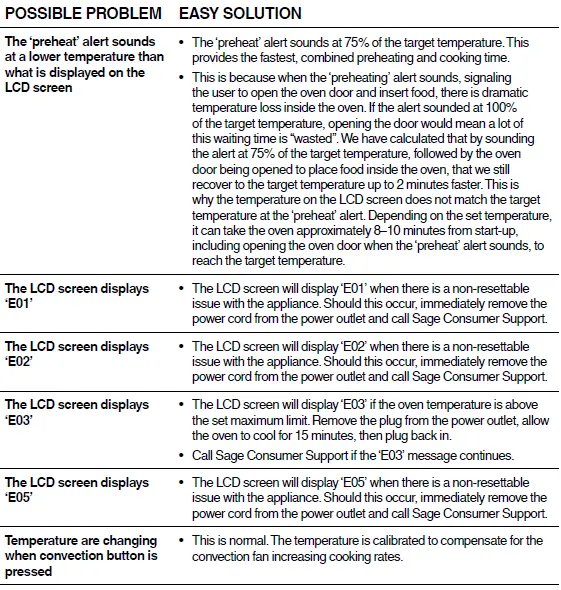 | POSSIBLE PROBLEM | EASY SOLUTION |
|---|---|
| The 'preheat' alert sounds at a lower temperature than what is displayed on the LCD screen | • The 'preheat' alert sounds at 75% of the target temperature. This provides the fastest, combined preheating and cooking time. • This is because when the 'preheating' alert sounds, signaling the user to open the oven door and insert food, there is dramatic temperature loss inside the oven. If the alert sounded at 100% of the target temperature, opening the door would mean a lot of this waiting time is "wasted". We have calculated that by sounding the alert at 75% of the target temperature, followed by the oven door being opened to place food inside the oven, that we still recover to the target temperature up to 2 minutes faster. This is why the temperature on the LCD screen does not match the target temperature at the 'preheat' alert. Depending on the set temperature, it can take the oven approximately 8–10 minutes from start-up, including opening the oven door when the 'preheat' alert sounds, to reach the target temperature. |
| The LCD screen displays 'E01' | • The LCD screen will display 'E01' when there is a non-resettable issue with the appliance. Should this occur, immediately remove the power cord from the power outlet and call Sage Consumer Support. |
| The LCD screen displays 'E02' | • The LCD screen will display 'E02' when there is a non-resettable issue with the appliance. Should this occur, immediately remove the power cord from the power outlet and call Sage Consumer Support. |
| The LCD screen displays 'E03' | • The LCD screen will display 'E03' if the oven temperature is above the set maximum limit. Remove the plug from the power outlet, allow the oven to cool for 15 minutes, then plug back in. • Call Sage Consumer Support if the 'E03' message continues. |
| The LCD screen displays 'E05' | • The LCD screen will display 'E05' when there is a non-resettable issue with the appliance. Should this occur, immediately remove the power cord from the power outlet and call Sage Consumer Support. |
| Temperature are changing when convection button is pressed | • This is normal. The temperature is calibrated to compensate for the convection fan increasing cooking rates. |